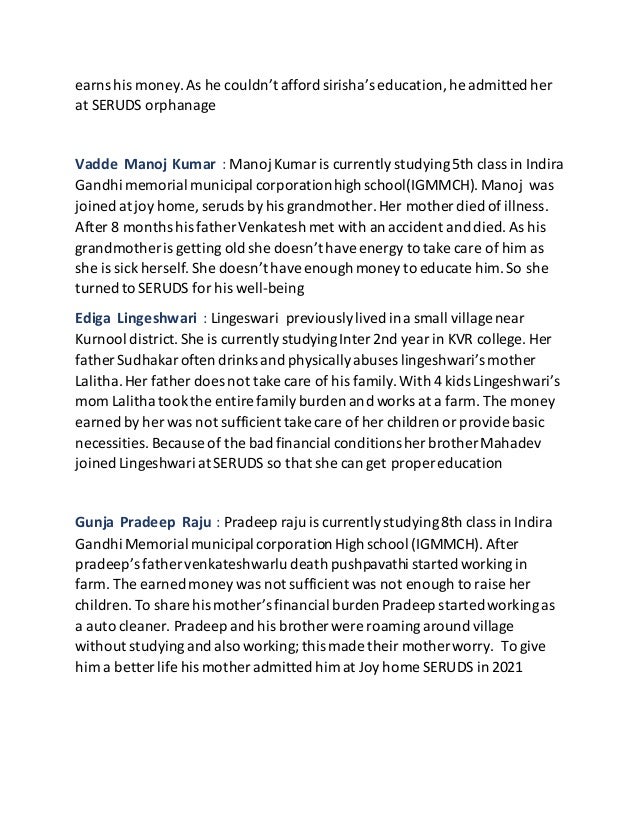 earns his money. As he couldn't afford sirisha's education, he admitted her at SERUDS orphanage

Vadde Manoj Kumar : Manoj Kumar is currently studying 5th class in Indira Gandhi memorial municipal corporation high school(IGMMCH). Manoj was joined at joy home, seruds by his grandmother. Her mother died of illness. After 8 months his father Venkatesh met with an accident and died. As his grandmother is getting old she doesn't have energy to take care of him as she is sick herself. She doesn't have enough money to educate him. So she turned to SERUDS for his well-being

Ediga Lingeshwari : Lingeswari previously lived in a small village near Kurnool district. She is currently studying Inter 2nd year in KVR college. Her father Sudhakar often drinks and physically abuses lingeshwari's mother Lalitha. Her father does not take care of his family. With 4 kids Lingeshwari's mom Lalitha took the entire family burden and works at a farm. The money earned by her was not sufficient take care of her children or provide basic necessities. Because of the bad financial conditions her brother Mahadev joined Lingeshwari at SERUDS so that she can get proper education

Gunja Pradeep Raju : Pradeep raju is currently studying 8th class in Indira Gandhi Memorial municipal corporation High school (IGMMCH). After pradeep's father venkateshwarlu death pushpavathi started working in farm. The earned money was not sufficient was not enough to raise her children. To share his mother's financial burden Pradeep started working as a auto cleaner. Pradeep and his brother were roaming around village without studying and also working; this made their mother worry. To give him a better life his mother admitted him at Joy home SERUDS in 2021